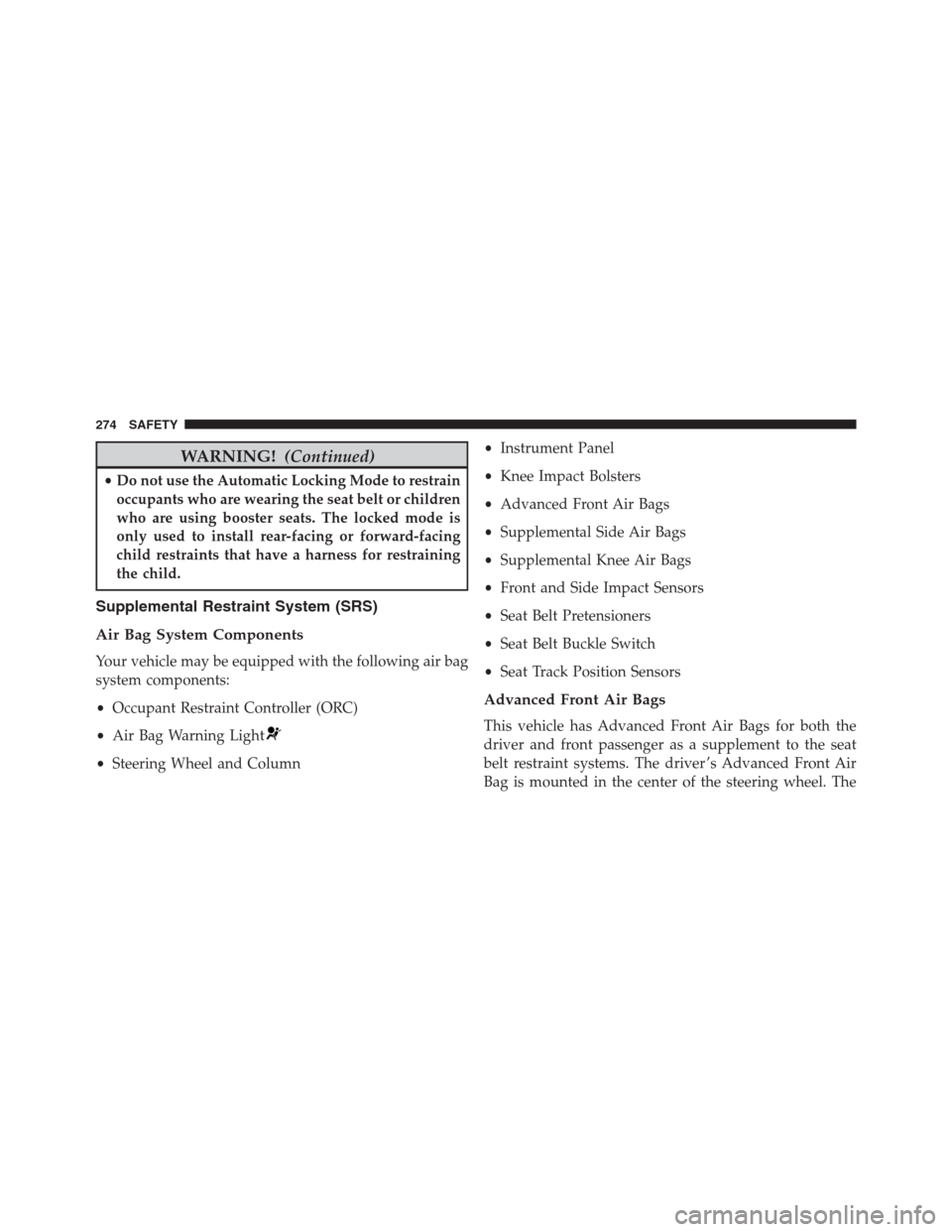 274 SAFETY

WARNING! (Continued)

• Do not use the Automatic Locking Mode to restrain occupants who are wearing the seat belt or children who are using booster seats. The locked mode is only used to install rear-facing or forward-facing child restraints that have a harness for restraining the child.

Supplemental Restraint System (SRS)

Air Bag System Components

Your vehicle may be equipped with the following air bag system components:

• Occupant Restraint Controller (ORC)

• Air Bag Warning Light

• Steering Wheel and Column

• Instrument Panel

• Knee Impact Bolsters

• Advanced Front Air Bags

• Supplemental Side Air Bags

• Supplemental Knee Air Bags

• Front and Side Impact Sensors

• Seat Belt Pretensioners

• Seat Belt Buckle Switch

• Seat Track Position Sensors

Advanced Front Air Bags

This vehicle has Advanced Front Air Bags for both the driver and front passenger as a supplement to the seat belt restraint systems. The driver's Advanced Front Air Bag is mounted in the center of the steering wheel. The

carmanualsonline.info